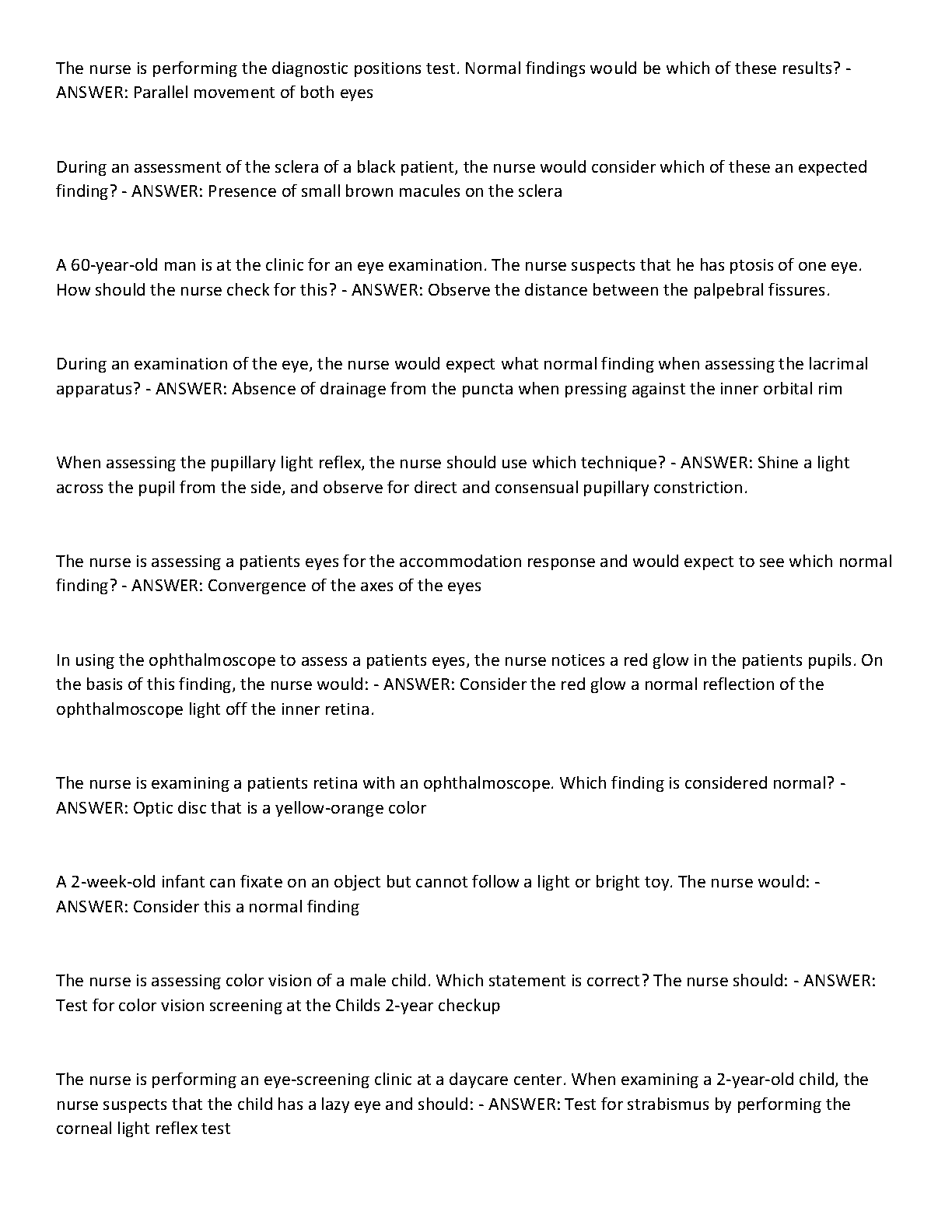 The nurse is performing the diagnostic positions test. Normal findings would be which of these results? - ANSWER: Parallel movement of both eyes

During an assessment of the sclera of a black patient, the nurse would consider which of these an expected finding? - ANSWER: Presence of small brown macules on the sclera

A 60-year-old man is at the clinic for an eye examination. The nurse suspects that he has ptosis of one eye. How should the nurse check for this? - ANSWER: Observe the distance between the palpebral fissures.

During an examination of the eye, the nurse would expect what normal finding when assessing the lacrimal apparatus? - ANSWER: Absence of drainage from the puncta when pressing against the inner orbital rim

When assessing the pupillary light reflex, the nurse should use which technique? - ANSWER: Shine a light across the pupil from the side, and observe for direct and consensual pupillary constriction.

The nurse is assessing a patients eyes for the accommodation response and would expect to see which normal finding? - ANSWER: Convergence of the axes of the eyes

In using the ophthalmoscope to assess a patients eyes, the nurse notices a red glow in the patients pupils. On the basis of this finding, the nurse would: - ANSWER: Consider the red glow a normal reflection of the ophthalmoscope light off the inner retina.

The nurse is examining a patients retina with an ophthalmoscope. Which finding is considered normal? - ANSWER: Optic disc that is a yellow-orange color

A 2-week-old infant can fixate on an object but cannot follow a light or bright toy. The nurse would: - ANSWER: Consider this a normal finding

The nurse is assessing color vision of a male child. Which statement is correct? The nurse should: - ANSWER: Test for color vision screening at the Childs 2-year checkup

The nurse is performing an eye-screening clinic at a daycare center. When examining a 2-year-old child, the nurse suspects that the child has a lazy eye and should: - ANSWER: Test for strabismus by performing the corneal light reflex test